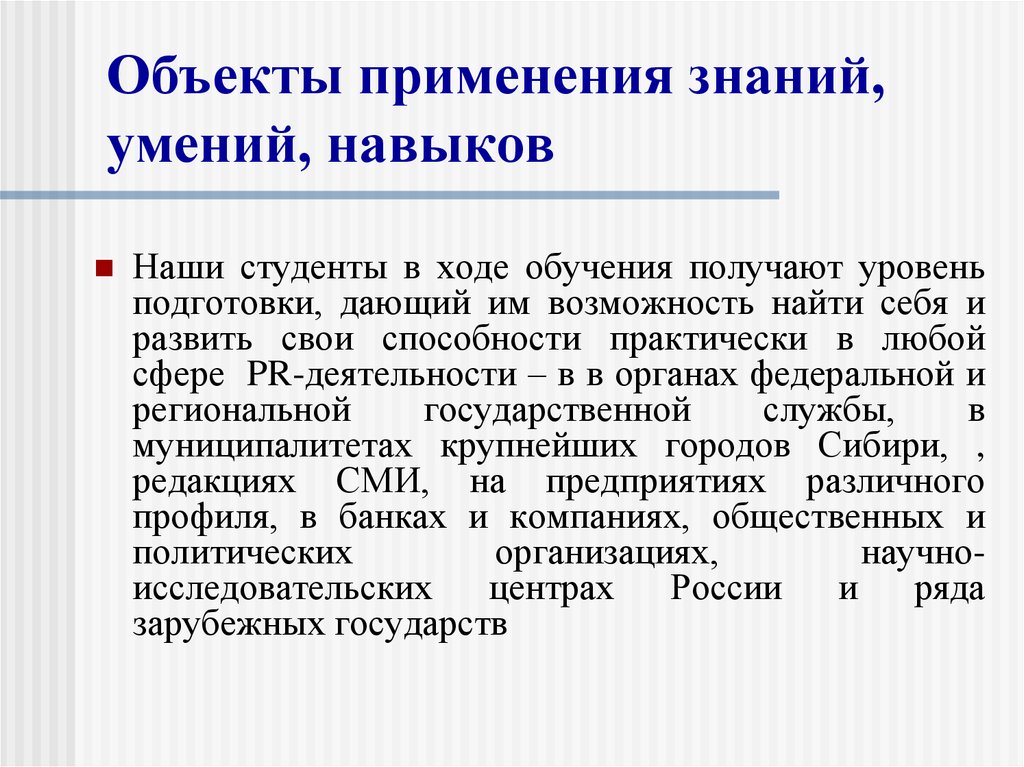 Объекты применения знаний, умений, навыков

Наши студенты в ходе обучения получают уровень подготовки, дающий им возможность найти себя и развить свои способности практически в любой сфере PR-деятельности – в в органах федеральной и региональной государственной службы, в муниципалитетах крупнейших городов Сибири, , редакциях СМИ, на предприятиях различного профиля, в банках и компаниях, общественных и политических организациях, научно-исследовательских центрах России и ряда зарубежных государств